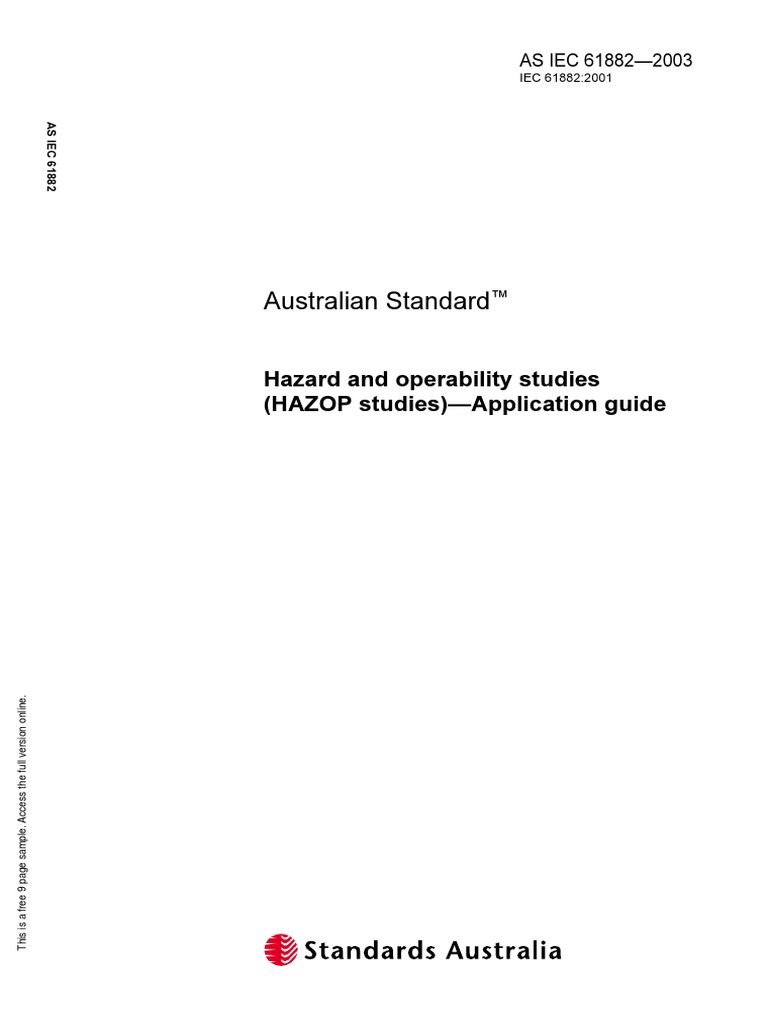 AS IEC 61882—2003
IEC 61882:2001

AS IEC 61882

Australian Standard™

Hazard and operability studies (HAZOP studies)—Application guide

This is a free 9 page sample. Access the full version online.

Standards Australia